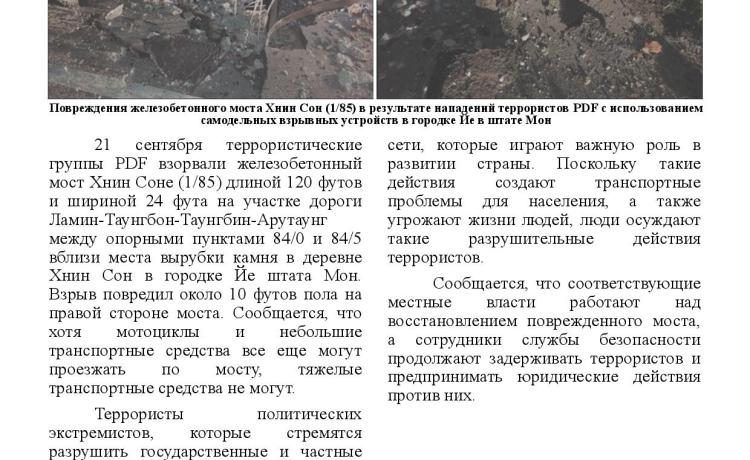 Повреждения железобетонного моста Хнин Сон (1/85) в результате нападений террористов PDF с использованием самодельных взрывных устройств в городке Йе в штате Мон

21 сентября террористические группы PDF взорвали железобетонный мост Хнин Соне (1/85) длиной 120 футов и шириной 24 фута на участке дороги Ламин-Таунгбон-Таунгбин-Арутаунг между опорными пунктами 84/0 и 84/5 вблизи места вырубки камня в деревне Хнин Сон в городке Йе штата Мон. Взрыв повредил около 10 футов пола на правой стороне моста. Сообщается, что хотя мотоциклы и небольшие транспортные средства все еще могут проезжать по мосту, тяжелые транспортные средства не могут.

Террористы политических экстремистов, которые стремятся разрушить государственные и частные сети, которые играют важную роль в развитии страны. Поскольку такие действия создают транспортные проблемы для населения, а также угрожают жизни людей, люди осуждают такие разрушительные действия террористов.

Сообщается, что соответствующие местные власти работают над восстановлением поврежденного моста, а сотрудники службы безопасности продолжают задерживать террористов и предпринимать юридические действия против них.